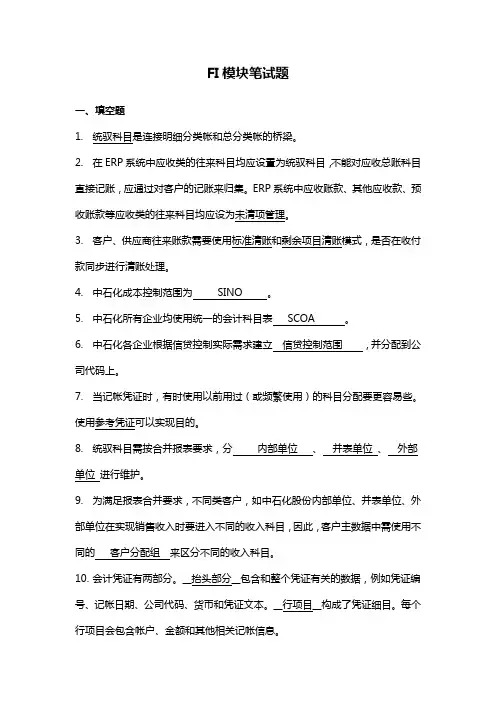 FI 模块笔试题

一、填空题

1. 统驭科目是连接明细分类帐和总分类帐的桥梁。

2. 在 ERP 系统中应收类的往来科目均应设置为统驭科目，不能对应收总账科目直接记账，应通过对客户的记账来归集。ERP 系统中应收账款、其他应收款、预收账款等应收类的往来科目均应设为未清项管理。

3. 客户、供应商往来账款需要使用标准清账和剩余项目清账模式，是否在收付款同步进行清账处理。

4. 中石化成本控制范围为 SINO 。

5. 中石化所有企业均使用统一的会计科目表 SCOA 。

6. 中石化各企业根据信贷控制实际需求建立 信贷控制范围 ，并分配到公司代码上。

7. 当记帐凭证时，有时使用以前用过（或频繁使用）的科目分配要更容易些。使用参考凭证可以实现目的。

8. 统驭科目需按合并报表要求，分 内部单位 、 并表单位 、 外部单位 进行维护。

9. 为满足报表合并要求，不同类客户，如中石化股份内部单位、并表单位、外部单位在实现销售收入时要进入不同的收入科目，因此，客户主数据中需使用不同的 客户分配组 来区分不同的收入科目。

10. 会计凭证有两部分。 抬头部分 包含和整个凭证有关的数据，例如凭证编号、记帐日期、公司代码、货币和凭证文本。 行项目 构成了凭证细目。每个行项目会包含帐户、金额和其他相关记帐信息。